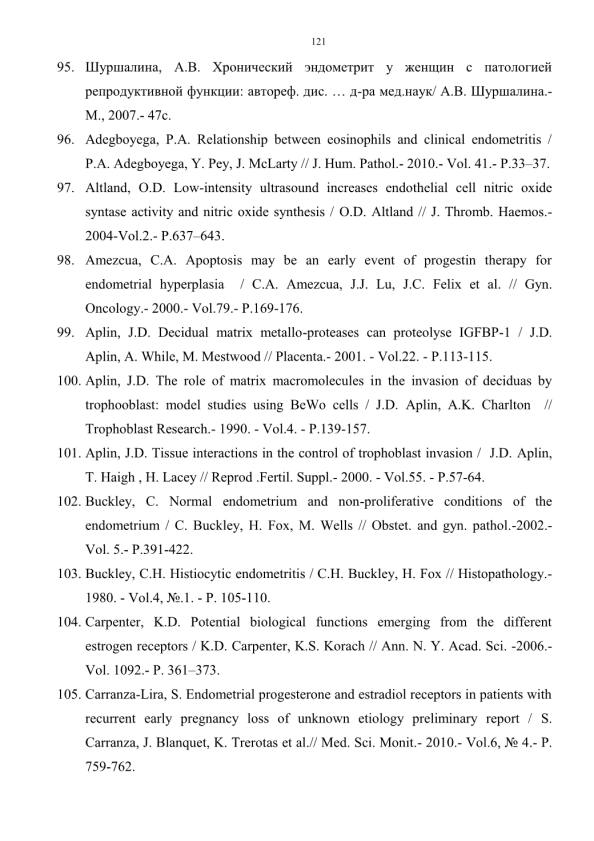 121

95. Шуршалина, А.В. Хронический эндометрит у женщин с патологией репродуктивной функции: автореф. дис. … д-ра мед.наук/ А.В. Шуршалина.- М., 2007.- 47с.

96. Adegboyega, P.A. Relationship between eosinophils and clinical endometritis / P.A. Adegboyega, Y. Pey, J. McLarty // J. Hum. Pathol.- 2010.- Vol. 41.- P.33–37.

97. Altland, O.D. Low-intensity ultrasound increases endothelial cell nitric oxide syntase activity and nitric oxide synthesis / O.D. Altland // J. Thromb. Haemos.- 2004-Vol.2.- P.637–643.

98. Amezcua, C.A. Apoptosis may be an early event of progestin therapy for endometrial hyperplasia / C.A. Amezcua, J.J. Lu, J.C. Felix et al. // Gyn. Oncology.- 2000.- Vol.79.- P.169-176.

99. Aplin, J.D. Decidual matrix metallo-proteases can proteolyse IGFBP-1 / J.D. Aplin, A. While, M. Mestwood // Placenta.- 2001. - Vol.22. - P.113-115.

100. Aplin, J.D. The role of matrix macromolecules in the invasion of deciduas by trophooblast: model studies using BeWo cells / J.D. Aplin, A.K. Charlton // Trophoblast Research.- 1990. - Vol.4. - P.139-157.

101. Aplin, J.D. Tissue interactions in the control of trophoblast invasion / J.D. Aplin, T. Haigh , H. Lacey // Reprod .Fertil. Suppl.- 2000. - Vol.55. - P.57-64.

102. Buckley, C. Normal endometrium and non-proliferative conditions of the endometrium / C. Buckley, H. Fox, M. Wells // Obstet. and gyn. pathol.-2002.- Vol. 5.- P.391-422.

103. Buckley, C.H. Histiocytic endometritis / C.H. Buckley, H. Fox // Histopathology.- 1980. - Vol.4, №.1. - P. 105-110.

104. Carpenter, K.D. Potential biological functions emerging from the different estrogen receptors / K.D. Carpenter, K.S. Korach // Ann. N. Y. Acad. Sci. -2006.- Vol. 1092.- P. 361–373.

105. Carranza-Lira, S. Endometrial progesterone and estradiol receptors in patients with recurrent early pregnancy loss of unknown etiology preliminary report / S. Carranza, J. Blanquet, K. Trerotas et al.// Med. Sci. Monit.- 2010.- Vol.6, № 4.- P. 759-762.